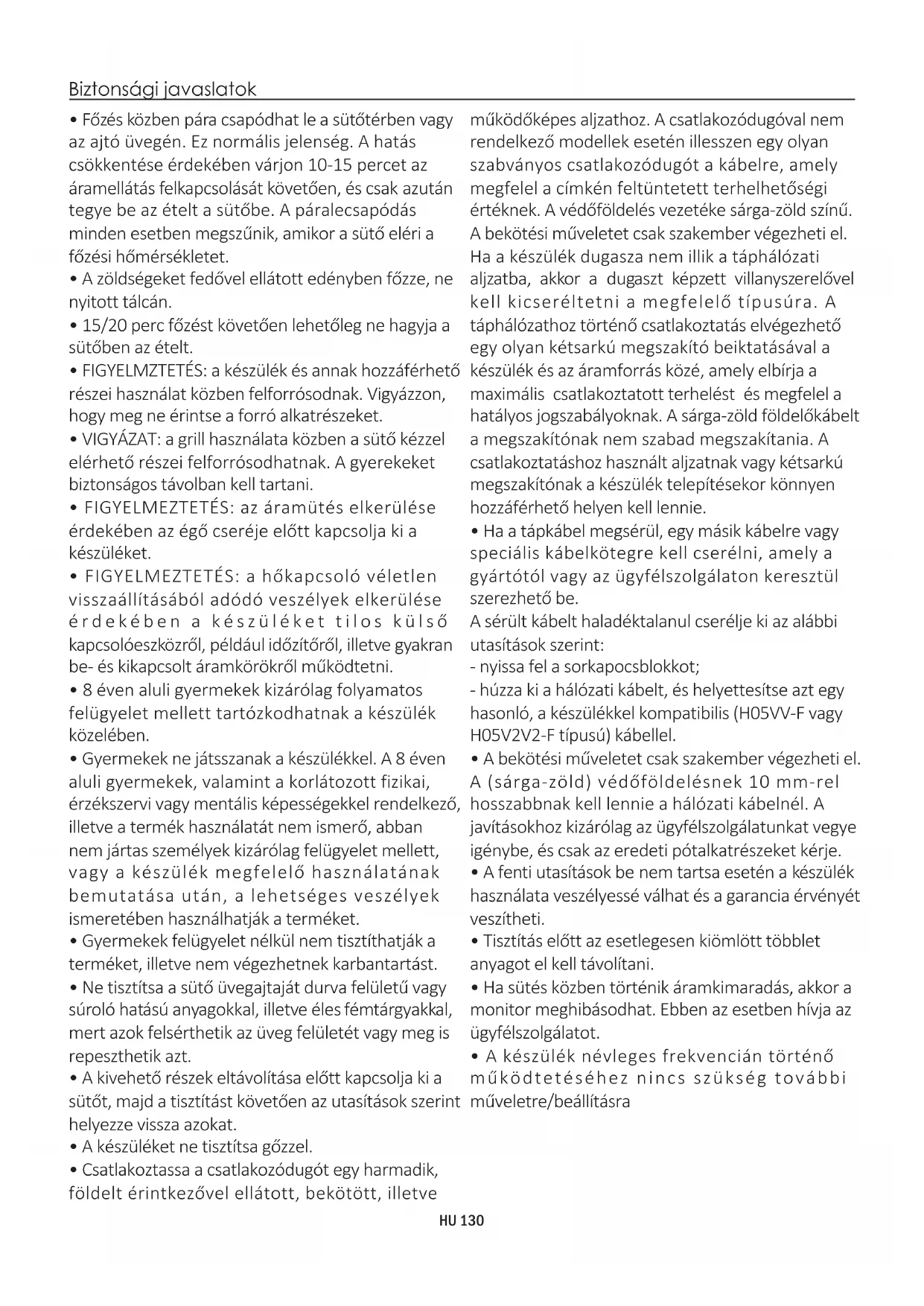 Biztonsági javaslatok

• Főzés közben pára csapódhat le a sütőtérben vagy az ajtó üvegén. Ez normális jelenség. A hatás csökkentése érdekében várjon 10-15 percet az áramellátás felkapcsolását követően, és csak azután tegye be az ételt a sütőbe. A páralecsapódás minden esetben megszűnik, amikor a sütő eléri a főzési hőmérsékletet.
• A zöldségeket fedővel ellátott edényben főzze, ne nyitott tálcán.
• 15/20 perc főzést követően lehetőleg ne hagyja a sütőben az ételt.
• FIGYELMZTETÉS: a készülék és annak hozzáférhető részei használat közben felforrósodnak. Vigyázzon, hogy meg ne érintse a forró alkatrészeket.
• VIGYÁZAT: a grill használata közben a sütő kézzel elérhető részei felforrósodhatnak. A gyerekeket biztonságos távolban kell tartani.
• FIGYELMEZTETÉS: az áramütés elkerülése érdekében az égő cseréje előtt kapcsolja ki a készüléket.
• FIGYELMEZTETÉS: a hőkapcsoló véletlen visszaállításából adódó veszélyek elkerülése érdekében a készüléket tilos külső kapcsolóeszközről, például időzítőről, illetve gyakran be- és kikapcsolt áramkörökről működtetni.
• 8 éven aluli gyermekek kizárólag folyamatos felügyelet mellett tartózkodhatnak a készülék közelében.
• Gyermekek ne játsszanak a készülékkel. A 8 éven aluli gyermekek, valamint a korlátozott fizikai, érzékszervi vagy mentális képességekkel rendelkező, illetve a termék használatát nem ismerő, abban nem jártas személyek kizárólag felügyelet mellett, vagy a készülék megfelelő használatának bemutatása után, a lehetséges veszélyek ismeretében használhatják a terméket.
• Gyermekek felügyelet nélkül nem tisztíthatják a terméket, illetve nem végezhetnek karbantartást.
• Ne tisztítsa a sütő üvegajtaját durva felületű vagy súroló hatású anyagokkal, illetve éles fémtárgyakkal, mert azok felsérthetik az üveg felületét vagy meg is repeszthetik azt.
• A kivehető részek eltávolítása előtt kapcsolja ki a sütőt, majd a tisztítást követően az utasítások szerint helyezze vissza azokat.
• A készüléket ne tisztítsa gőzzel.
• Csatlakoztassa a csatlakozódugót egy harmadik, földelt érintkezővel ellátott, bekötött, illetve működőképes aljzathoz. A csatlakozódugóval nem rendelkező modellek esetén illesszen egy olyan szabványos csatlakozódugót a kábelre, amely megfelel a címkén feltüntetett terhelhetőségi értéknek. A védőföldelés vezetéke sárga-zöld színű. A bekötési műveletet csak szakember végezheti el. Ha a készülék dugasza nem illik a táphálózati aljzatba, akkor a dugaszt képzett villanyszerelővel kell kicseréltetni a megfelelő típusúra. A táphálózathoz történő csatlakoztatás elvégezhető egy olyan kétsarkú megszakító beiktatásával a készülék és az áramforrás közé, amely elbírja a maximális csatlakoztatott terhelést és megfelel a hatályos jogszabályoknak. A sárga-zöld földelőkábelt a megszakítónak nem szabad megszakítania. A csatlakoztatáshoz használt aljzatnak vagy kétsarkú megszakítónak a készülék telepítésekor könnyen hozzáférhető helyen kell lennie.
• Ha a tápkábel megsérül, egy másik kábelre vagy speciális kábelkötegre kell cserélni, amely a gyártótól vagy az ügyfélszolgálaton keresztül szerezhető be.
A sérült kábelt haladéktalanul cserélje ki az alábbi utasítások szerint:
- nyissa fel a sorkapocsblokkot;
- húzza ki a hálózati kábelt, és helyettesítse azt egy hasonló, a készülékkel kompatibilis (H05VV-F vagy H05V2V2-F típusú) kábellel.
• A bekötési műveletet csak szakember végezheti el. A (sárga-zöld) védőföldelésnek 10 mm-rel hosszabbnak kell lennie a hálózati kábelnél. A javításokhoz kizárólag az ügyfélszolgálatunkat vegye igénybe, és csak az eredeti pótalkatrészeket kérje.
• A fenti utasítások be nem tartsa esetén a készülék használata veszélyessé válhat és a garancia érvényét veszítheti.
• Tisztítás előtt az esetlegesen kiömlött többlet anyagot el kell távolítani.
• Ha sütés közben történik áramkimaradás, akkor a monitor meghibásodhat. Ebben az esetben hívja az ügyfélszolgálatot.
• A készülék névleges frekvencián történő működtetéséhez nincs szükség további műveletre/beállításra

HU 130